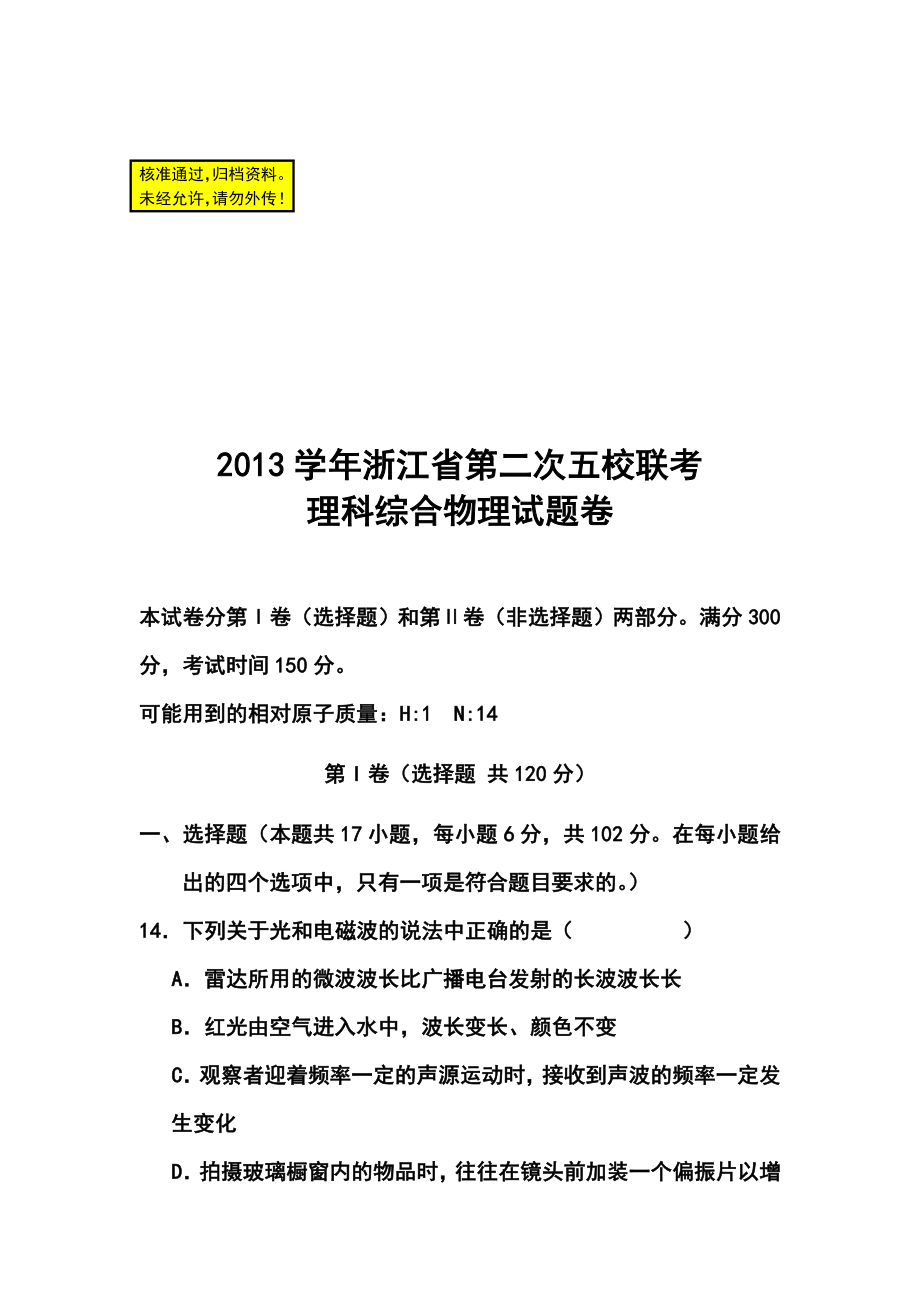 核准通过,归档资料。
未经允许,请勿外传!

2013学年浙江省第二次五校联考
理科综合物理试题卷

本试卷分第Ⅰ卷（选择题）和第Ⅱ卷（非选择题）两部分。满分300分，考试时间150分。

可能用到的相对原子质量：H:1  N:14

第Ⅰ卷（选择题 共120分）

一、选择题（本题共17小题，每小题6分，共102分。在每小题给出的四个选项中，只有一项是符合题目要求的。）

14．下列关于光和电磁波的说法中正确的是（　　　　）

A．雷达所用的微波波长比广播电台发射的长波波长长

B．红光由空气进入水中，波长变长、颜色不变

C.观察者迎着频率一定的声源运动时，接收到声波的频率一定发生变化

D.拍摄玻璃橱窗内的物品时，往往在镜头前加装一个偏振片以增